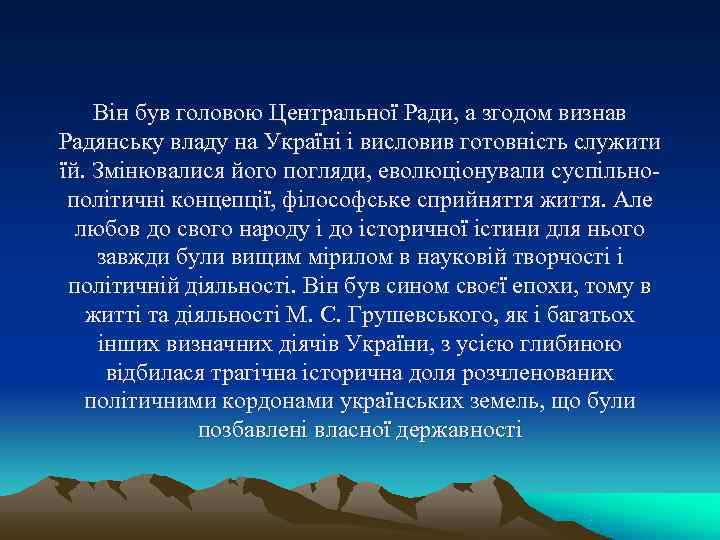 Він був головою Центральної Ради, а згодом визнав Радянську владу на Україні і висловив готовність служити їй. Змінювалися його погляди, еволюціонували суспільно-політичні концепції, філософське сприйняття життя. Але любов до свого народу і до історичної істини для нього завжди були вищим мірилом в науковій творчості і політичній діяльності. Він був сином своєї епохи, тому в житті та діяльності М. С. Грушевського, як і багатьох інших визначних діячів України, з усією глибиною відбилася трагічна історична доля розчленованих політичними кордонами українських земель, що були позбавлені власної державності